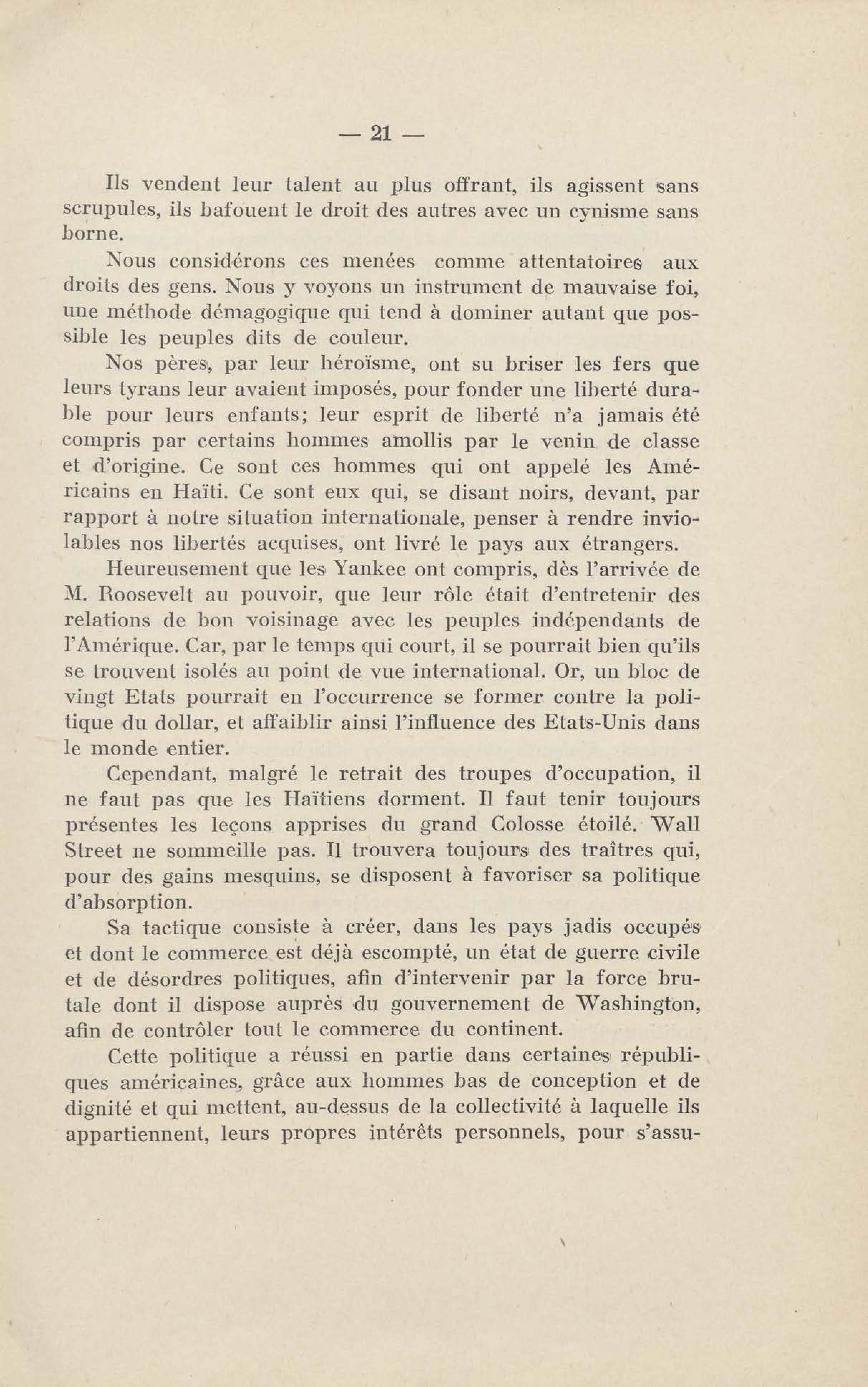 — 21 —

Ils vendent leur talent au plus offrant, ils agissent sans scrupules, ils bafouent le droit des autres avec un cynisme sans borne.

Nous considérons ces menées comme attentatoires aux droits des gens. Nous y voyons un instrument de mauvaise foi, une méthode démagogique qui tend à dominer autant que possible les peuples dits de couleur.

Nos pères, par leur héroïsme, ont su briser les fers que leurs tyrans leur avaient imposés, pour fonder une liberté durable pour leurs enfants; leur esprit de liberté n'a jamais été compris par certains hommes amollis par le venin de classe et d'origine. Ce sont ces hommes qui ont appelé les Américains en Haïti. Ce sont eux qui, se disant noirs, devant, par rapport à notre situation internationale, penser à rendre inviolables nos libertés acquises, ont livré le pays aux étrangers.

Heureusement que les Yankee ont compris, dès l'arrivée de M. Roosevelt au pouvoir, que leur rôle était d'entretenir des relations de bon voisinage avec les peuples indépendants de l'Amérique. Car, par le temps qui court, il se pourrait bien qu'ils se trouvent isolés au point de vue international. Or, un bloc de vingt Etats pourrait en l'occurrence se former contre la politique du dollar, et affaiblir ainsi l'influence des Etats-Unis dans le monde entier.

Cependant, malgré le retrait des troupes d'occupation, il ne faut pas que les Haïtiens dorment. Il faut tenir toujours présentes les leçons apprises du grand Colosse étoilé. Wall Street ne sommeille pas. Il trouvera toujours des traîtres qui, pour des gains mesquins, se disposent à favoriser sa politique d'absorption.

Sa tactique consiste à créer, dans les pays jadis occupés et dont le commerce est déjà escompté, un état de guerre civile et de désordres politiques, afin d'intervenir par la force brutale dont il dispose auprès du gouvernement de Washington, afin de contrôler tout le commerce du continent.

Cette politique a réussi en partie dans certaines républiques américaines, grâce aux hommes bas de conception et de dignité et qui mettent, au-dessus de la collectivité à laquelle ils appartiennent, leurs propres intérêts personnels, pour s'assu-